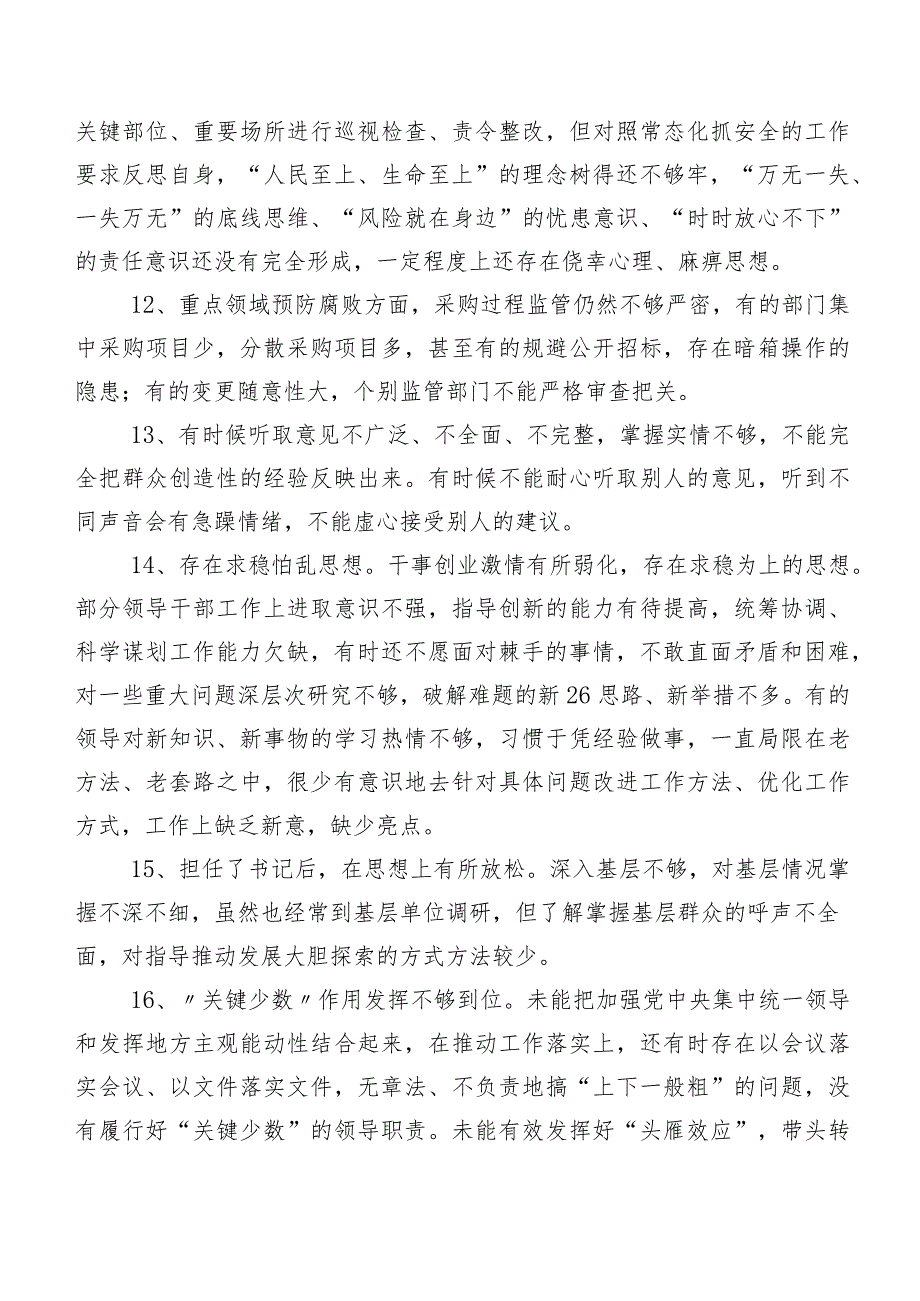 关键部位、重要场所进行巡视检查、责令整改，但对照常态化抓安全的工作要求反思自身，“人民至上、生命至上”的理念树得还不够牢，“万无一失、一失万无”的底线思维、“风险就在身边”的忧患意识、“时时放心不下”的责任意识还没有完全形成，一定程度上还存在侥幸心理、麻痹思想。

12、重点领域预防腐败方面，采购过程监管仍然不够严密，有的部门集中采购项目少，分散采购项目多，甚至有的规避公开招标，存在暗箱操作的隐患；有的变更随意性大，个别监管部门不能严格审查把关。

13、有时候听取意见不广泛、不全面、不完整，掌握实情不够，不能完全把群众创造性的经验反映出来。有时候不能耐心听取别人的意见，听到不同声音会有急躁情绪，不能虚心接受别人的建议。

14、存在求稳怕乱思想。干事创业激情有所弱化，存在求稳为上的思想。部分领导干部工作上进取意识不强，指导创新的能力有待提高，统筹协调、科学谋划工作能力欠缺，有时还不愿面对棘手的事情，不敢直面矛盾和困难，对一些重大问题深层次研究不够，破解难题的新26思路、新举措不多。有的领导对新知识、新事物的学习热情不够，习惯于凭经验做事，一直局限在老方法、老套路之中，很少有意识地去针对具体问题改进工作方法、优化工作方式，工作上缺乏新意，缺少亮点。

15、担任了书记后，在思想上有所放松。深入基层不够，对基层情况掌握不深不细，虽然也经常到基层单位调研，但了解掌握基层群众的呼声不全面，对指导推动发展大胆探索的方式方法较少。

16、〃关键少数〃作用发挥不够到位。未能把加强党中央集中统一领导和发挥地方主观能动性结合起来，在推动工作落实上，还有时存在以会议落实会议、以文件落实文件，无章法、不负责地搞“上下一般粗”的问题，没有履行好“关键少数”的领导职责。未能有效发挥好“头雁效应”，带头转